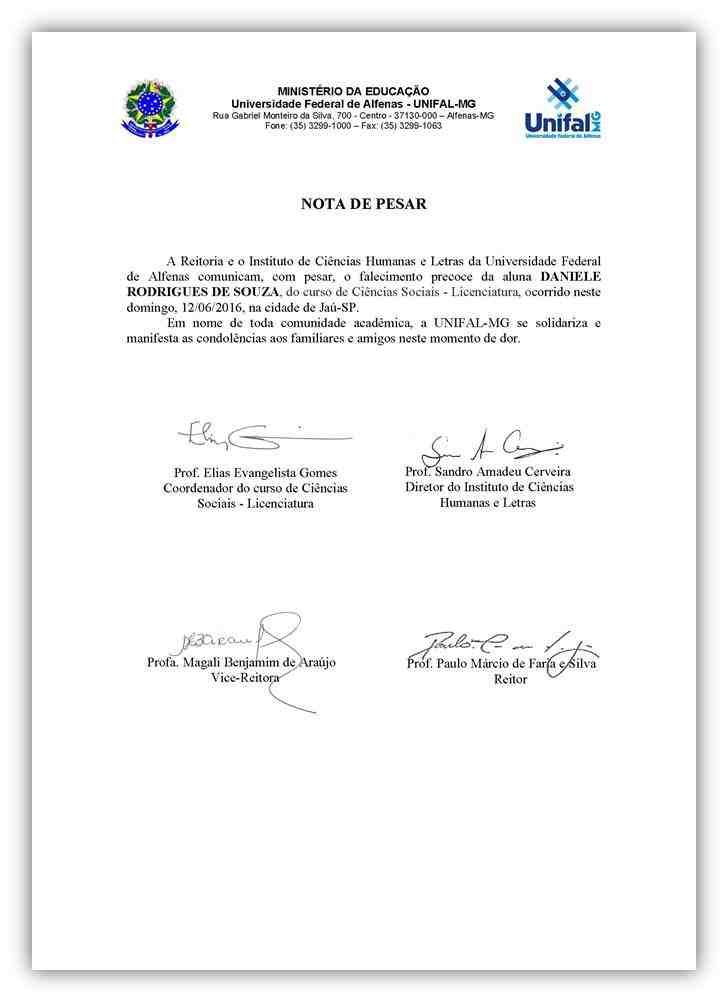 MINISTÉRIO DA EDUCAÇÃO
Universidade Federal de Alfenas - UNIFAL-MG
Rua Gabriel Monteiro da Silva, 700 - Centro - 37130-000 – Alfenas-MG
Fone: (35) 3299-1000 – Fax: (35) 3299-1063

Unifal MG
Universidade Federal de Alfenas

NOTA DE PESAR

A Reitoria e o Instituto de Ciências Humanas e Letras da Universidade Federal de Alfenas comunicam, com pesar, o falecimento precoce da aluna DANIELE RODRIGUES DE SOUZA, do curso de Ciências Sociais - Licenciatura, ocorrido neste domingo, 12/06/2016, na cidade de Jaú-SP.

Em nome de toda comunidade acadêmica, a UNIFAL-MG se solidariza e manifesta as condolências aos familiares e amigos neste momento de dor.

Prof. Elias Evangelista Gomes
Coordenador do curso de Ciências Sociais - Licenciatura

Prof. Sandro Amadeu Cerveira
Diretor do Instituto de Ciências Humanas e Letras

Profa. Magali Benjamim de Araújo
Vice-Reitora

Prof. Paulo Márcio de Faria e Silva
Reitor